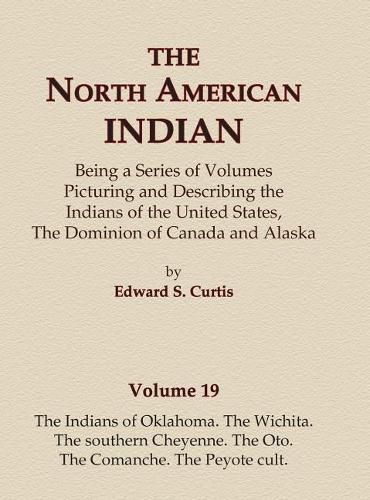 THE
NORTH AMERICAN
INDIAN

Being a Series of Volumes Picturing and Describing the Indians of the United States, The Dominion of Canada and Alaska

by
Edward S. Curtis

Volume 19

The Indians of Oklahoma. The Wichita. The southern Cheyenne. The Oto. The Comanche. The Peyote cult.